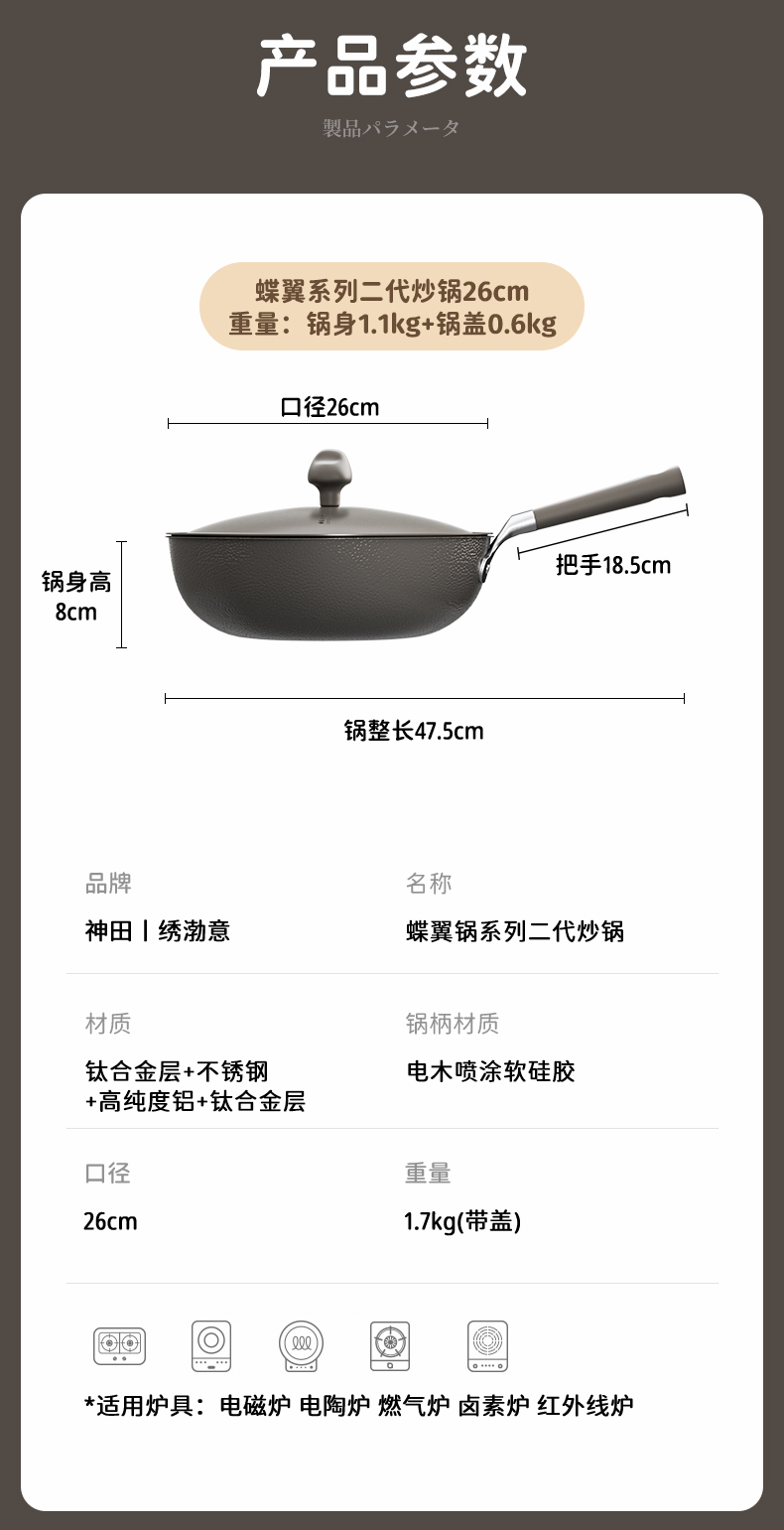 产品参数

製品パラメータ

蝶翼系列二代炒锅26cm
重量：锅身1.1kg+锅盖0.6kg

口径26cm

锅身高
8cm

把手18.5cm

锅整长47.5cm

品牌

神田丨绣渤意

名称

蝶翼锅系列二代炒锅

材质

钛合金层+不锈钢
+高纯度铝+钛合金层

锅柄材质

电木喷涂软硅胶

口径

26cm

重量

1.7kg(带盖)

*适用炉具：电磁炉 电陶炉 燃气炉 卤素炉 红外线炉